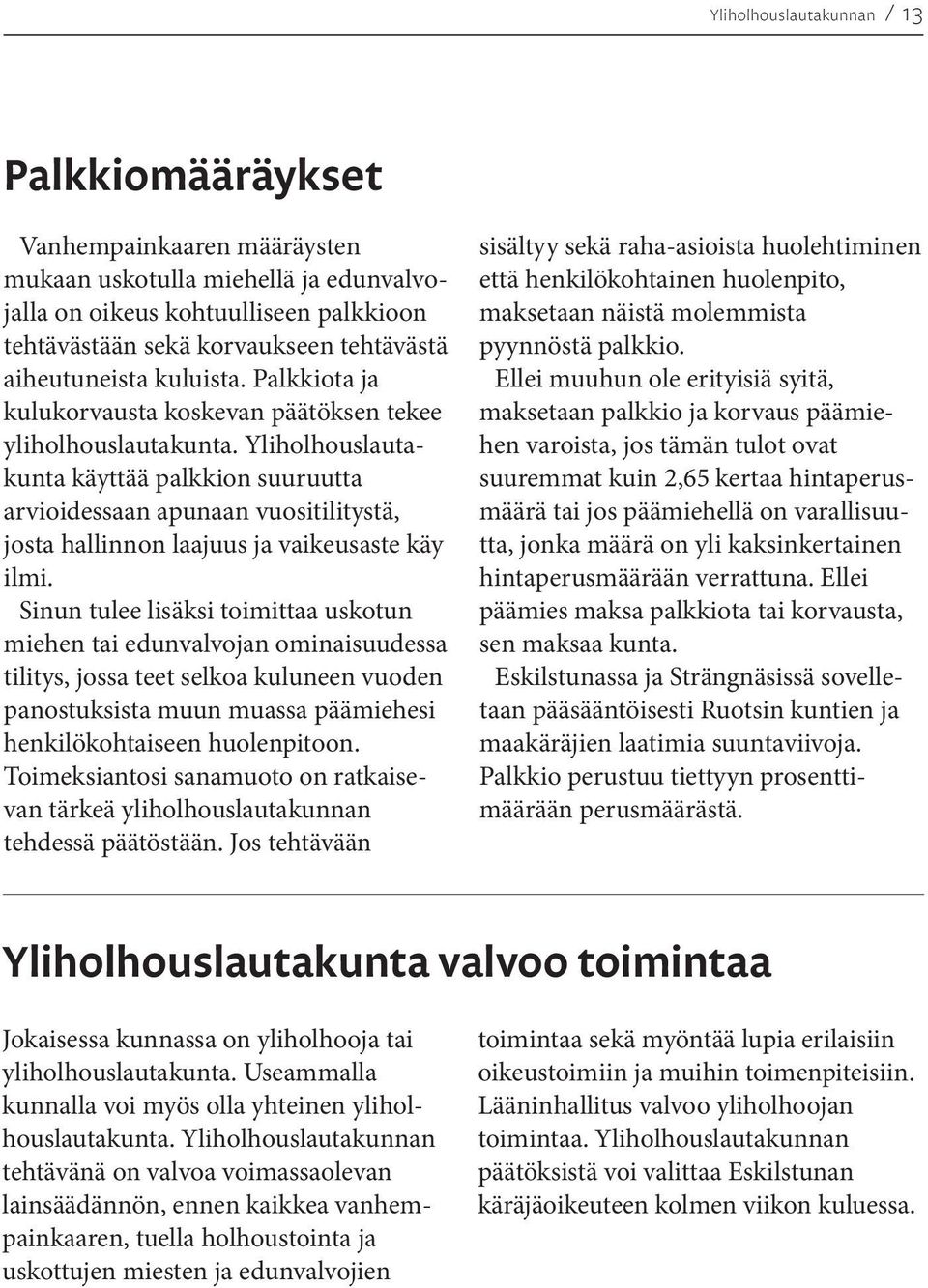 Yliholhouslautakunnan / 13

Palkkiomääräykset

Vanhempainkaaren määräysten mukaan uskotulla miehellä ja edunvalvojalla on oikeus kohtuulliseen palkkioon tehtävästään sekä korvaukseen tehtävästä aiheutuneista kuluista. Palkkiota ja kulukorvausta koskevan päätöksen tekee yliholhouslautakunta. Yliholhouslautakunta käyttää palkkion suuruutta arvioidessaan apunaan vuositilitystä, josta hallinnon laajuus ja vaikeusaste käy ilmi.

Sinun tulee lisäksi toimittaa uskotun miehen tai edunvalvojan ominaisuudessa tilitys, jossa teet selkoa kuluneen vuoden panostuksista muun muassa päämiehesi henkilökohtaiseen huolenpitoon. Toimeksiantosi sanamuoto on ratkaisevan tärkeä yliholhouslautakunnan tehdessä päätöstään. Jos tehtävään sisältyy sekä raha-asioista huolehtiminen että henkilökohtainen huolenpito, maksetaan näistä molemmista pyynnöstä palkkio.

Ellei muuhun ole erityisiä syitä, maksetaan palkkio ja korvaus päämiehen varoista, jos tämän tulot ovat suuremmat kuin 2,65 kertaa hintaperusmäärä tai jos päämiehellä on varallisuutta, jonka määrä on yli kaksinkertainen hintaperusmäärään verrattuna. Ellei päämies maksa palkkiota tai korvausta, sen maksaa kunta.

Eskilstunassa ja Strängnäsissä sovelletaan pääsääntöisesti Ruotsin kuntien ja maakäräjien laatimia suuntaviivoja. Palkkio perustuu tiettyyn prosenttimäärään perusmäärästä.

Yliholhouslautakunta valvoo toimintaa

Jokaisessa kunnassa on yliholhooja tai yliholhouslautakunta. Useammalla kunnalla voi myös olla yhteinen yliholhouslautakunta. Yliholhouslautakunnan tehtävänä on valvoa voimassaolevan lainsäädännön, ennen kaikkea vanhempainkaaren, tuella holhoustointa ja uskottujen miesten ja edunvalvojien toimintaa sekä myöntää lupia erilaisiin oikeustoimiin ja muihin toimenpiteisiin. Lääninhallitus valvoo yliholhoojan toimintaa. Yliholhouslautakunnan päätöksistä voi valittaa Eskilstunan käräjäoikeuteen kolmen viikon kuluessa.